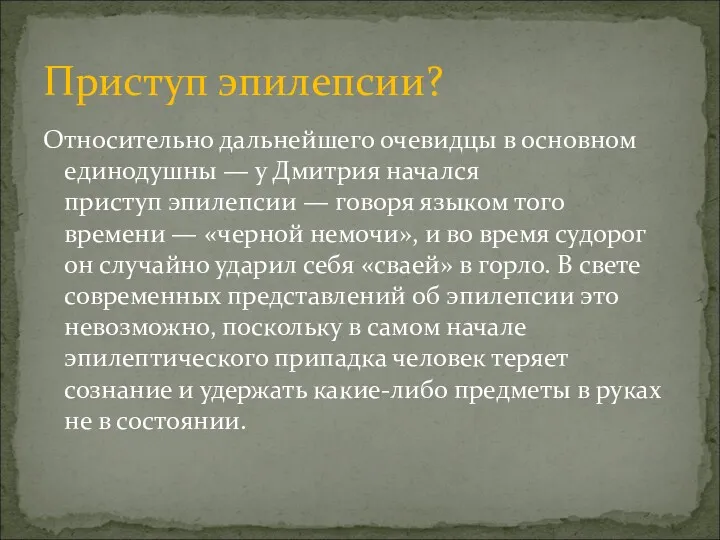 Приступ эпилепсии?

Относительно дальнейшего очевидцы в основном единодушны — у Дмитрия начался приступ эпилепсии — говоря языком того времени — «черной немочи», и во время судорог он случайно ударил себя «сваей» в горло. В свете современных представлений об эпилепсии это невозможно, поскольку в самом начале эпилептического припадка человек теряет сознание и удержать какие-либо предметы в руках не в состоянии.